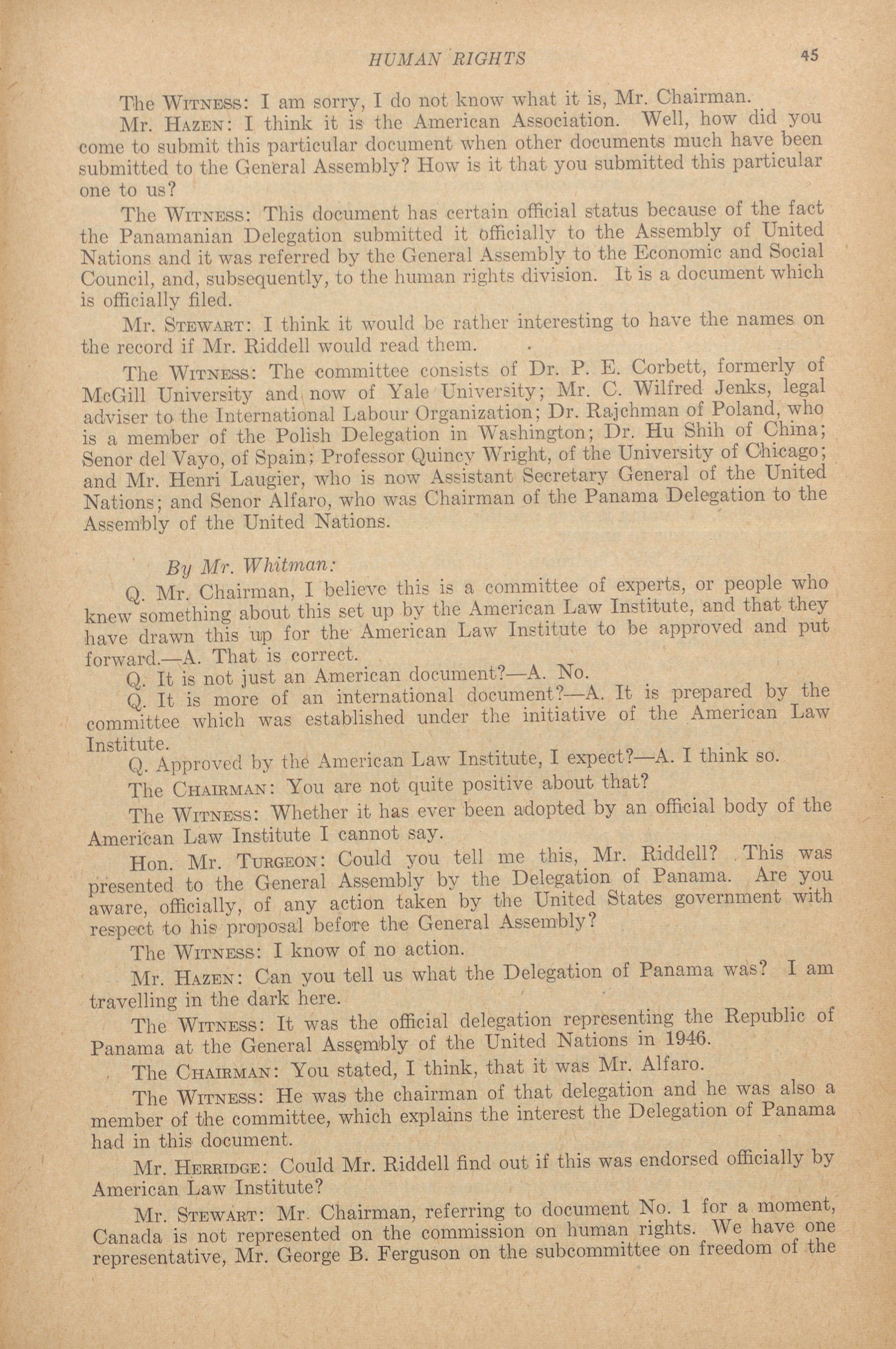 HUMAN RIGHTS 45

The WITNESS: I am sorry, I do not know what it is, Mr. Chairman.

Mr. HAZEN: I think it is the American Association. Well, how did you come to submit this particular document when other documents much have been submitted to the General Assembly? How is it that you submitted this particular one to us?

The WITNESS: This document has certain official status because of the fact the Panamanian Delegation submitted it officially to the Assembly of United Nations and it was referred by the General Assembly to the Economic and Social Council, and, subsequently, to the human rights division. It is a document which is officially filed.

Mr. STEWART: I think it would be rather interesting to have the names on the record if Mr. Riddell would read them.

The WITNESS: The committee consists of Dr. P. E. Corbett, formerly of McGill University and now of Yale University; Mr. C. Wilfred Jenks, legal adviser to the International Labour Organization; Dr. Rajchman of Poland, who is a member of the Polish Delegation in Washington; Dr. Hu Shih of China; Senor del Vayo, of Spain; Professor Quincy Wright, of the University of Chicago; and Mr. Henri Laugier, who is now Assistant Secretary General of the United Nations; and Senor Alfaro, who was Chairman of the Panama Delegation to the Assembly of the United Nations.

By Mr. Whitman:

Q. Mr. Chairman, I believe this is a committee of experts, or people who knew something about this set up by the American Law Institute, and that they have drawn this up for the American Law Institute to be approved and put forward.—A. That is correct.

Q. It is not just an American document?—A. No.

Q. It is more of an international document?—A. It is prepared by the committee which was established under the initiative of the American Law Institute.

Q. Approved by the American Law Institute, I expect?—A. I think so.

The CHAIRMAN: You are not quite positive about that?

The WITNESS: Whether it has ever been adopted by an official body of the American Law Institute I cannot say.

Hon. Mr. TURGEON: Could you tell me this, Mr. Riddell? This was presented to the General Assembly by the Delegation of Panama. Are you aware, officially, of any action taken by the United States government with respect to his proposal before the General Assembly?

The WITNESS: I know of no action.

Mr. HAZEN: Can you tell us what the Delegation of Panama was? I am travelling in the dark here.

The WITNESS: It was the official delegation representing the Republic of Panama at the General Assembly of the United Nations in 1946.

The CHAIRMAN: You stated, I think, that it was Mr. Alfaro.

The WITNESS: He was the chairman of that delegation and he was also a member of the committee, which explains the interest the Delegation of Panama had in this document.

Mr. HERRIDGE: Could Mr. Riddell find out if this was endorsed officially by American Law Institute?

Mr. STEWART: Mr. Chairman, referring to document No. 1 for a moment, Canada is not represented on the commission on human rights. We have one representative, Mr. George B. Ferguson on the subcommittee on freedom of the